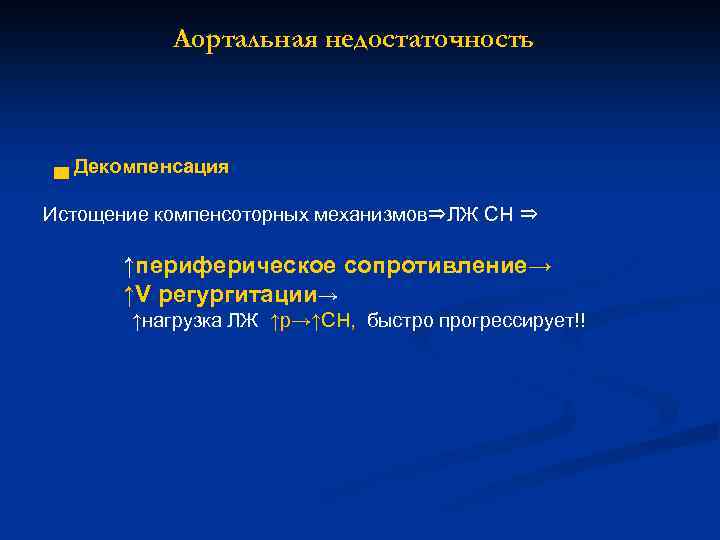 Аортальная недостаточность

Декомпенсация

Истощение компенсоторных механизмов⇒ЛЖ СН ⇒

↑периферическое сопротивление→
↑V регургитации→
↑нагрузка ЛЖ ↑р→↑СН, быстро прогрессирует!!